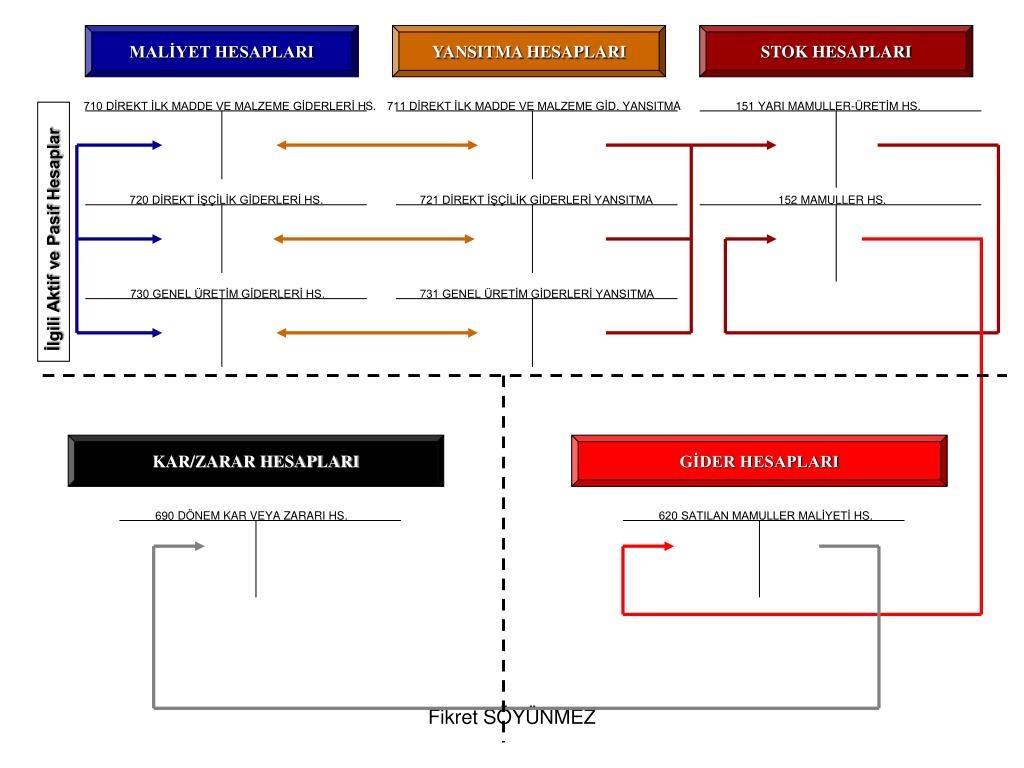 MALİYET HESAPLARI

YANSITMA HESAPLARI

STOK HESAPLARI

İlgili Aktif ve Pasif Hesaplar

710 DİREKT İLK MADDE VE MALZEME GİDERLERİ HS.

711 DİREKT İLK MADDE VE MALZEME GİD. YANSITMA

151 YARI MAMULLER-ÜRETİM HS.

720 DİREKT İŞÇİLİK GİDERLERİ HS.

721 DİREKT İŞÇİLİK GİDERLERİ YANSITMA

152 MAMULLER HS.

730 GENEL ÜRETİM GİDERLERİ HS.

731 GENEL ÜRETİM GİDERLERİ YANSITMA

KAR/ZARAR HESAPLARI

GİDER HESAPLARI

690 DÖNEM KAR VEYA ZARARI HS.

620 SATILAN MAMULLER MALİYETİ HS.

Fikret SOYÜNMEZ